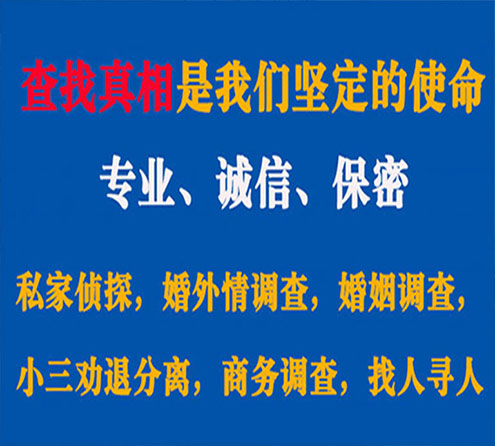 查找真相是我们坚定的使命

专业、诚信、保密

私家侦探，婚外情调查，婚姻调查，

小三劝退分离，商务调查，找人寻人